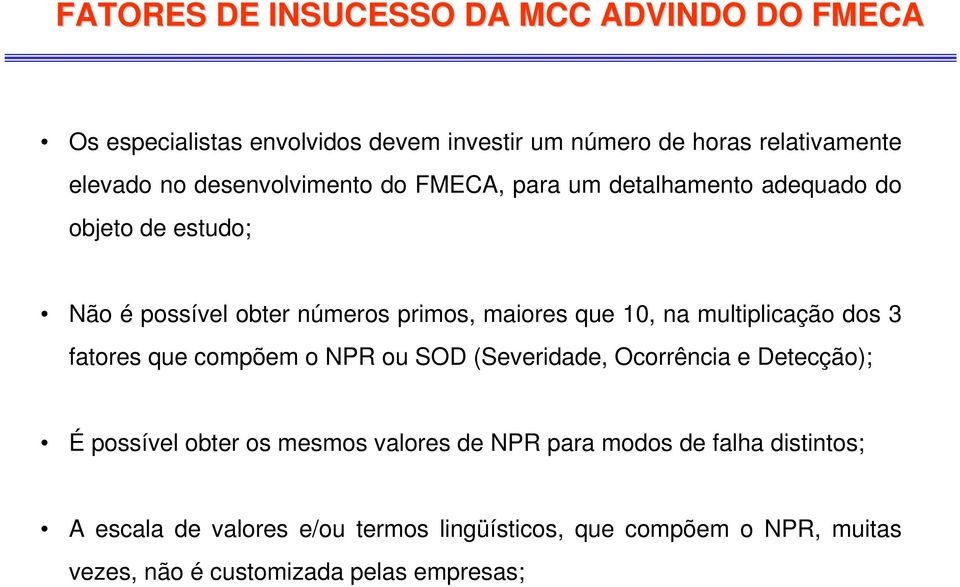 FATORES DE INSUCESSO DA MCC ADVINDO DO FMECA

• Os especialistas envolvidos devem investir um número de horas relativamente elevado no desenvolvimento do FMECA, para um detalhamento adequado do objeto de estudo;

• Não é possível obter números primos, maiores que 10, na multiplicação dos 3 fatores que compõem o NPR ou SOD (Severidade, Ocorrência e Detecção);

• É possível obter os mesmos valores de NPR para modos de falha distintos;

• A escala de valores e/ou termos lingüísticos, que compõem o NPR, muitas vezes, não é customizada pelas empresas;